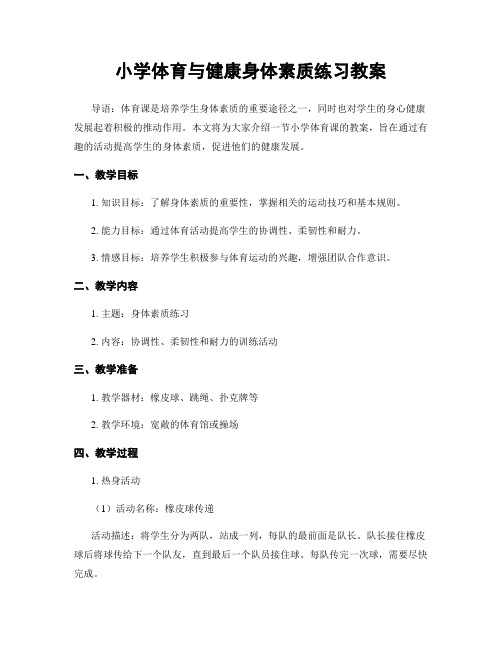 小学体育与健康身体素质练习教案

导语：体育课是培养学生身体素质的重要途径之一，同时也对学生的身心健康发展起着积极的推动作用。本文将为大家介绍一节小学体育课的教案，旨在通过有趣的活动提高学生的身体素质，促进他们的健康发展。

一、教学目标

1. 知识目标：了解身体素质的重要性，掌握相关的运动技巧和基本规则。

2. 能力目标：通过体育活动提高学生的协调性、柔韧性和耐力。

3. 情感目标：培养学生积极参与体育运动的兴趣，增强团队合作意识。

二、教学内容

1. 主题：身体素质练习

2. 内容：协调性、柔韧性和耐力的训练活动

三、教学准备

1. 教学器材：橡皮球、跳绳、扑克牌等

2. 教学环境：宽敞的体育馆或操场

四、教学过程

1. 热身活动

（1）活动名称：橡皮球传递

活动描述：将学生分为两队，站成一列，每队的最前面是队长。队长接住橡皮球后将球传给下一个队友，直到最后一个队员接住球。每队传完一次球，需要尽快完成。